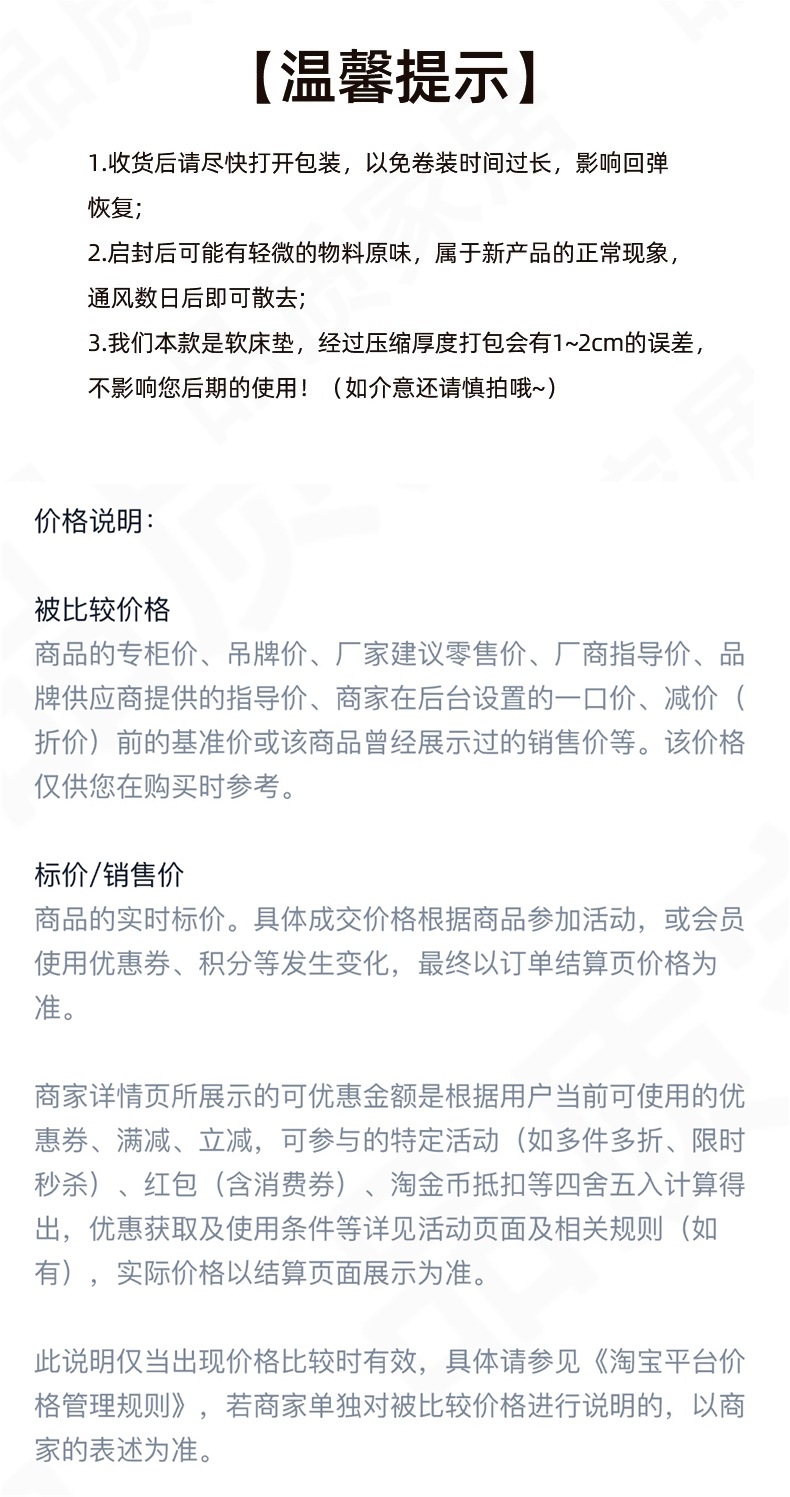 【温馨提示】

1.收货后请尽快打开包装，以免卷装时间过长，影响回弹恢复；
2.启封后可能有轻微的物料原味，属于新产品的正常现象，通风数日后即可散去；
3.我们本款是软床垫，经过压缩厚度打包会有1~2cm的误差，不影响您后期的使用！（如介意还请慎拍哦~）

价格说明：

被比较价格
商品的专柜价、吊牌价、厂家建议零售价、厂商指导价、品牌供应商提供的指导价、商家在后台设置的一口价、减价（折价）前的基准价或该商品曾经展示过的销售价等。该价格仅供您在购买时参考。

标价/销售价
商品的实时标价。具体成交价格根据商品参加活动，或会员使用优惠券、积分等发生变化，最终以订单结算页价格为准。

商家详情页所展示的可优惠金额是根据用户当前可使用的优惠券、满减、立减，可参与的特定活动（如多件多折、限时秒杀）、红包（含消费券）、淘金币抵扣等四舍五入计算得出，优惠获取及使用条件等详见活动页面及相关规则（如有），实际价格以结算页面展示为准。

此说明仅当出现价格比较时有效，具体请参见《淘宝平台价格管理规则》，若商家单独对被比较价格进行说明的，以商家的表述为准。